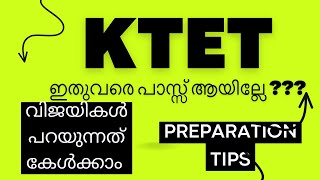 KTET

ഇതുവരെ പാസ്സ് ആയില്ലേ ???

വിജയികൾ പറയുന്നത് കേൾക്കാം

PREPARATION TIPS